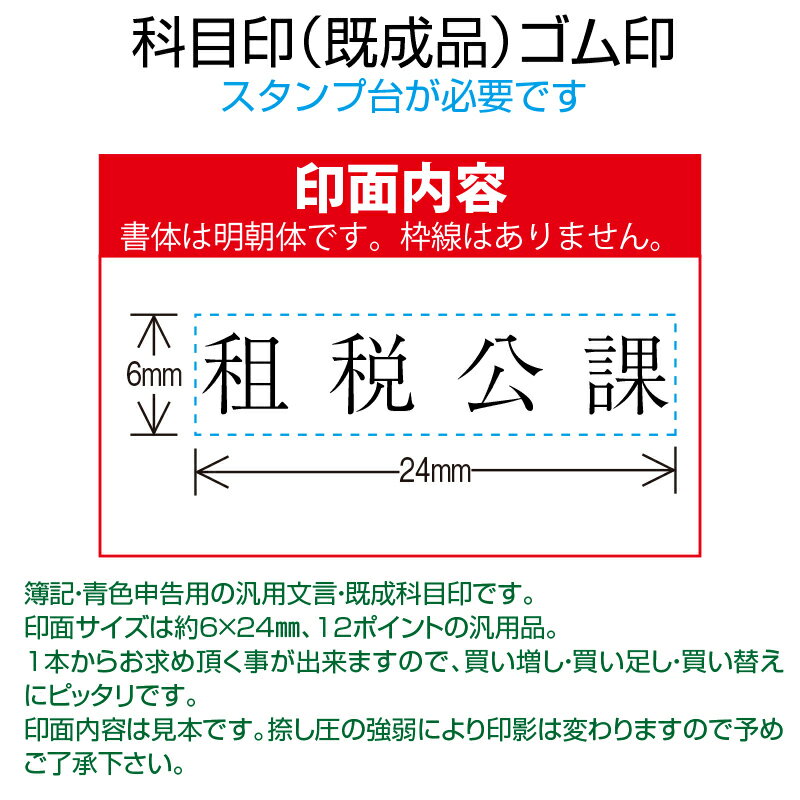 科目印（既成品）ゴム印
スタンプ台が必要です

印面内容
書体は明朝体です。枠線はありません。

6mm
租税公課
24mm

簿記･青色申告用の汎用文言･既成科目印です。
印面サイズは約6×24㎜、12ポイントの汎用品。
１本からお求め頂く事が出来ますので、買い増し･買い足し･買い替えにピッタリです。
印面内容は見本です。捺し圧の強弱により印影は変わりますので予めご了承下さい。